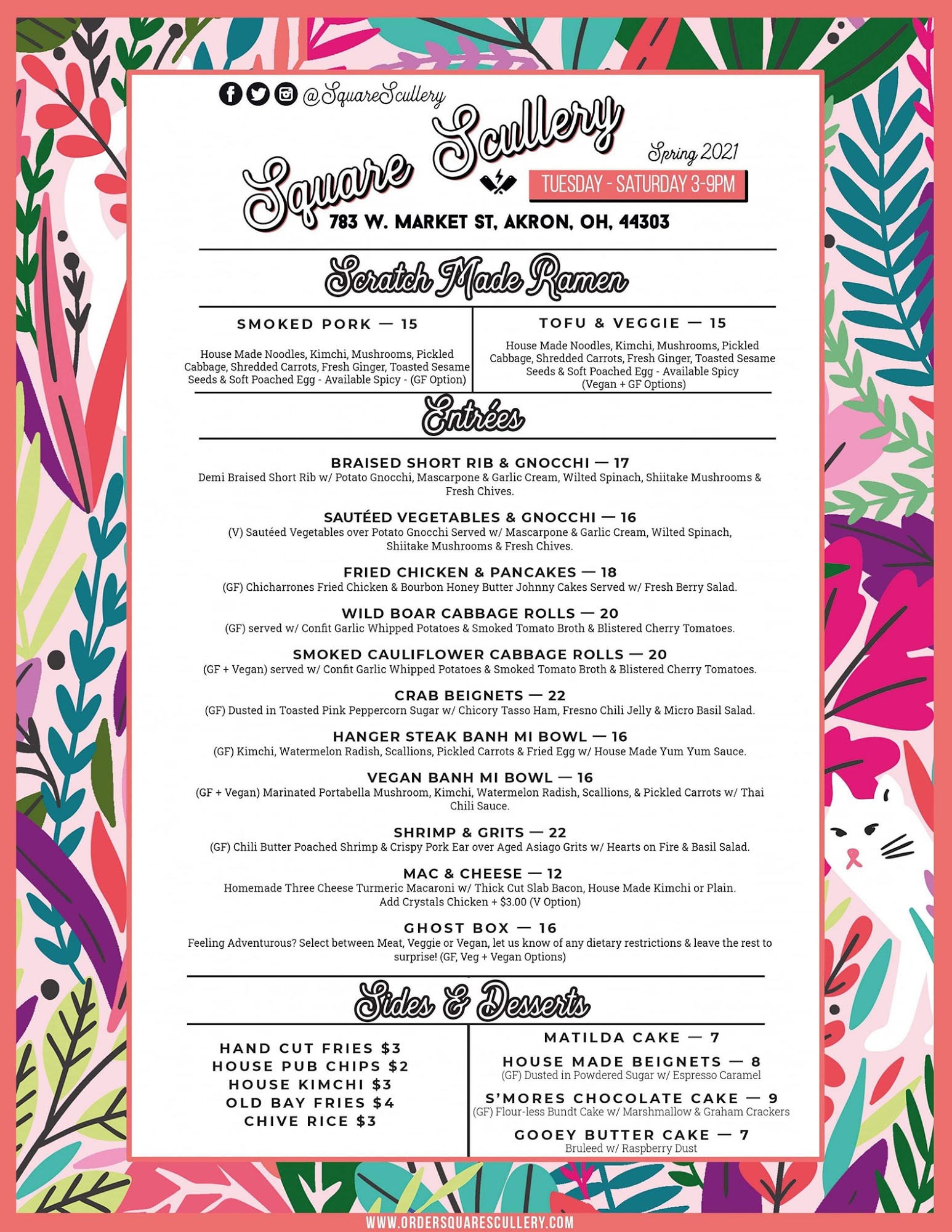 @SquareScullery

Square Scullery

Spring 2021

TUESDAY - SATURDAY 3-9PM

783 W. MARKET ST, AKRON, OH, 44303

Scratch Made Ramen

SMOKED PORK — 15

House Made Noodles, Kimchi, Mushrooms, Pickled Cabbage, Shredded Carrots, Fresh Ginger, Toasted Sesame Seeds & Soft Poached Egg - Available Spicy - (GF Option)

TOFU & VEGGIE — 15

House Made Noodles, Kimchi, Mushrooms, Pickled Cabbage, Shredded Carrots, Fresh Ginger, Toasted Sesame Seeds & Soft Poached Egg - Available Spicy (Vegan + GF Options)

Entrées

BRAISED SHORT RIB & GNOCCHI — 17
Demi Braised Short Rib w/ Potato Gnocchi, Mascarpone & Garlic Cream, Wilted Spinach, Shiitake Mushrooms & Fresh Chives.

SAUTÉED VEGETABLES & GNOCCHI — 16
(V) Sautéed Vegetables over Potato Gnocchi Served w/ Mascarpone & Garlic Cream, Wilted Spinach, Shiitake Mushrooms & Fresh Chives.

FRIED CHICKEN & PANCAKES — 18
(GF) Chicharrones Fried Chicken & Bourbon Honey Butter Johnny Cakes Served w/ Fresh Berry Salad.

WILD BOAR CABBAGE ROLLS — 20
(GF) served w/ Confit Garlic Whipped Potatoes & Smoked Tomato Broth & Blistered Cherry Tomatoes.

SMOKED CAULIFLOWER CABBAGE ROLLS — 20
(GF + Vegan) served w/ Confit Garlic Whipped Potatoes & Smoked Tomato Broth & Blistered Cherry Tomatoes.

CRAB BEIGNETS — 22
(GF) Dusted in Toasted Pink Peppercorn Sugar w/ Chicory Tasso Ham, Fresno Chili Jelly & Micro Basil Salad.

HANGER STEAK BANH MI BOWL — 16
(GF) Kimchi, Watermelon Radish, Scallions, Pickled Carrots & Fried Egg w/ House Made Yum Yum Sauce.

VEGAN BANH MI BOWL — 16
(GF + Vegan) Marinated Portabella Mushroom, Kimchi, Watermelon Radish, Scallions, & Pickled Carrots w/ Thai Chili Sauce.

SHRIMP & GRITS — 22
(GF) Chili Butter Poached Shrimp & Crispy Pork Ear over Aged Asiago Grits w/ Hearts on Fire & Basil Salad.

MAC & CHEESE — 12
Homemade Three Cheese Turmeric Macaroni w/ Thick Cut Slab Bacon, House Made Kimchi or Plain. Add Crystals Chicken + $3.00 (V Option)

GHOST BOX — 16
Feeling Adventurous? Select between Meat, Veggie or Vegan, let us know of any dietary restrictions & leave the rest to surprise! (GF, Veg + Vegan Options)

Sides & Desserts

HAND CUT FRIES $3
HOUSE PUB CHIPS $2
HOUSE KIMCHI $3
OLD BAY FRIES $4
CHIVE RICE $3

MATILDA CAKE — 7

HOUSE MADE BEIGNETS — 8
(GF) Dusted in Powdered Sugar w/ Espresso Caramel

S'MORES CHOCOLATE CAKE — 9
(GF) Flour-less Bundt Cake w/ Marshmallow & Graham Crackers

GOOEY BUTTER CAKE — 7
Bruleed w/ Raspberry Dust

WWW.ORDERSQUARESCULLERY.COM